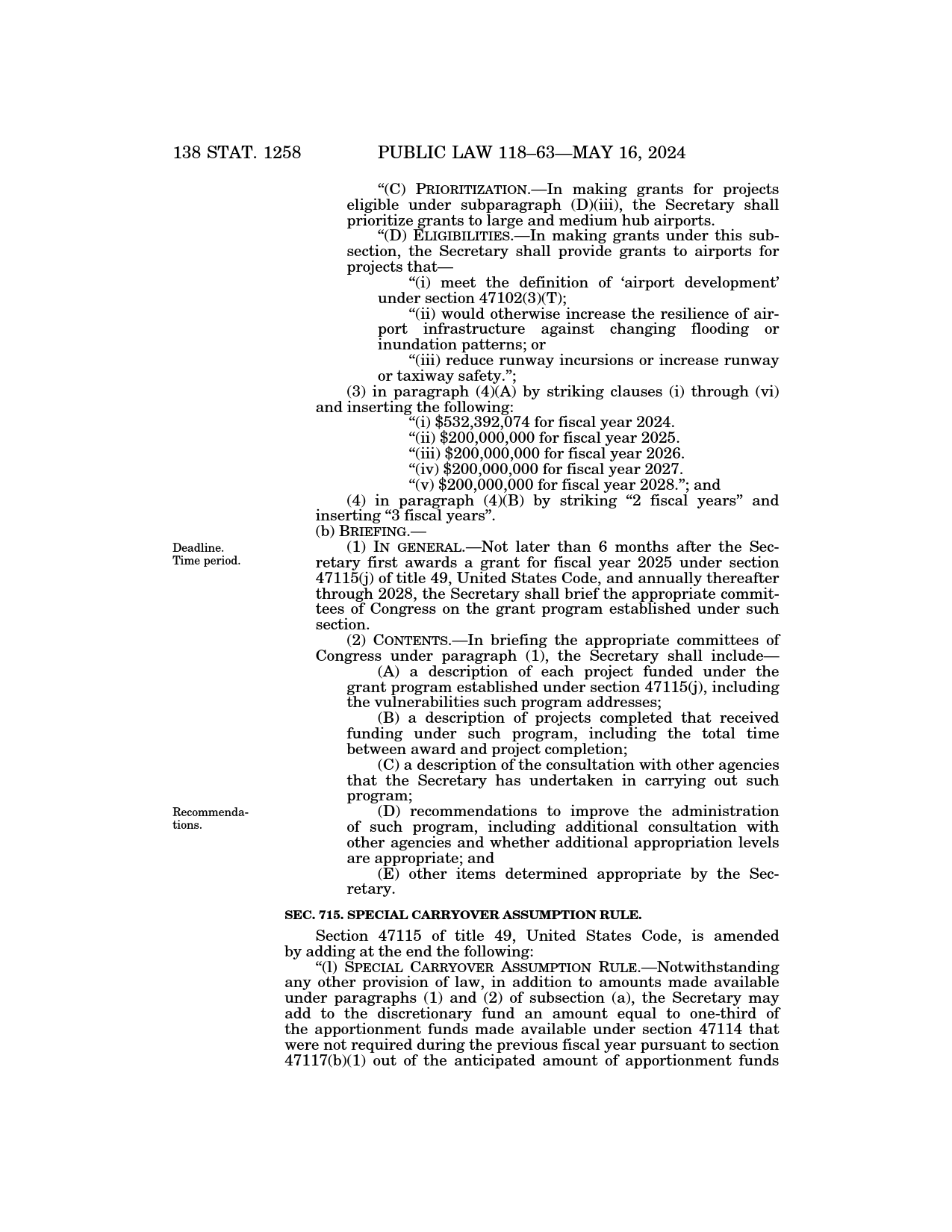 138 STAT. 1258 PUBLIC LAW 118–63—MAY 16, 2024

“(C) PRIORITIZATION.—In making grants for projects eligible under subparagraph (D)(iii), the Secretary shall prioritize grants to large and medium hub airports.

“(D) ELIGIBILITIES.—In making grants under this subsection, the Secretary shall provide grants to airports for projects that—

“(i) meet the definition of ‘airport development’ under section 47102(3)(T);

“(ii) would otherwise increase the resilience of airport infrastructure against changing flooding or inundation patterns; or

“(iii) reduce runway incursions or increase runway or taxiway safety.”;

(3) in paragraph (4)(A) by striking clauses (i) through (vi) and inserting the following:

“(i) $532,392,074 for fiscal year 2024.

“(ii) $200,000,000 for fiscal year 2025.

“(iii) $200,000,000 for fiscal year 2026.

“(iv) $200,000,000 for fiscal year 2027.

“(v) $200,000,000 for fiscal year 2028.”; and

(4) in paragraph (4)(B) by striking “2 fiscal years” and inserting “3 fiscal years”.

(b) BRIEFING.—

Deadline. Time period.

(1) IN GENERAL.—Not later than 6 months after the Secretary first awards a grant for fiscal year 2025 under section 47115(j) of title 49, United States Code, and annually thereafter through 2028, the Secretary shall brief the appropriate committees of Congress on the grant program established under such section.

(2) CONTENTS.—In briefing the appropriate committees of Congress under paragraph (1), the Secretary shall include—

(A) a description of each project funded under the grant program established under section 47115(j), including the vulnerabilities such program addresses;

(B) a description of projects completed that received funding under such program, including the total time between award and project completion;

(C) a description of the consultation with other agencies that the Secretary has undertaken in carrying out such program;

Recommendations.

(D) recommendations to improve the administration of such program, including additional consultation with other agencies and whether additional appropriation levels are appropriate; and

(E) other items determined appropriate by the Secretary.

SEC. 715. SPECIAL CARRYOVER ASSUMPTION RULE.

Section 47115 of title 49, United States Code, is amended by adding at the end the following:

“(l) SPECIAL CARRYOVER ASSUMPTION RULE.—Notwithstanding any other provision of law, in addition to amounts made available under paragraphs (1) and (2) of subsection (a), the Secretary may add to the discretionary fund an amount equal to one-third of the apportionment funds made available under section 47114 that were not required during the previous fiscal year pursuant to section 47117(b)(1) out of the anticipated amount of apportionment funds